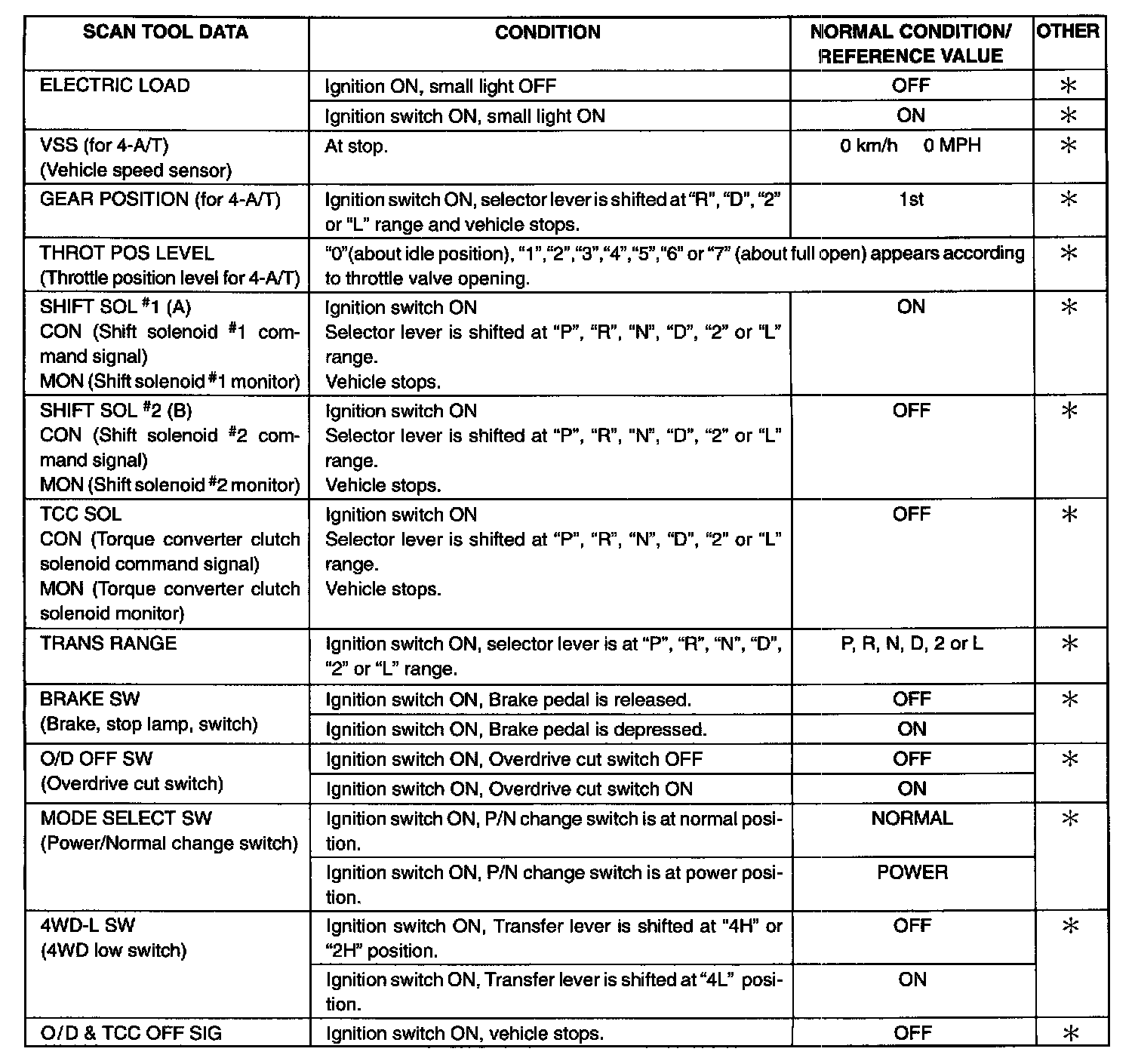 | SCAN TOOL DATA | CONDITION | NORMAL CONDITION/ REFERENCE VALUE | OTHER |
|---|---|---|---|
| ELECTRIC LOAD | Ignition ON, small light OFF | OFF | * |
| | Ignition switch ON, small light ON | ON | * |
| VSS (for 4-A/T) (Vehicle speed sensor) | At stop. | 0 km/h 0 MPH | * |
| GEAR POSITION (for 4-A/T) | Ignition switch ON, selector lever is shifted at "R", "D", "2" or "L" range and vehicle stops. | 1st | * |
| THROT POS LEVEL (Throttle position level for 4-A/T) | "0"(about idle position), "1","2","3","4","5","6" or "7" (about full open) appears according to throttle valve opening. | | * |
| SHIFT SOL #1 (A) CON (Shift solenoid #1 command signal) MON (Shift solenoid #1 monitor) | Ignition switch ON Selector lever is shifted at "P", "R", "N", "D", "2" or "L" range. Vehicle stops. | ON | * |
| SHIFT SOL #2 (B) CON (Shift solenoid #2 command signal) MON (Shift solenoid #2 monitor) | Ignition switch ON Selector lever is shifted at "P", "R", "N", "D", "2" or "L" range. Vehicle stops. | OFF | * |
| TCC SOL CON (Torque converter clutch solenoid command signal) MON (Torque converter clutch solenoid monitor) | Ignition switch ON Selector lever is shifted at "P", "R", "N", "D", "2" or "L" range. Vehicle stops. | OFF | * |
| TRANS RANGE | Ignition switch ON, selector lever is at "P", "R", "N", "D", "2" or "L" range. | P, R, N, D, 2 or L | * |
| BRAKE SW (Brake, stop lamp, switch) | Ignition switch ON, Brake pedal is released. | OFF | * |
| | Ignition switch ON, Brake pedal is depressed. | ON | |
| O/D OFF SW (Overdrive cut switch) | Ignition switch ON, Overdrive cut switch OFF | OFF | * |
| | Ignition switch ON, Overdrive cut switch ON | ON | |
| MODE SELECT SW (Power/Normal change switch) | Ignition switch ON, P/N change switch is at normal position. | NORMAL | * |
| | Ignition switch ON, P/N change switch is at power position. | POWER | |
| 4WD-L SW (4WD low switch) | Ignition switch ON, Transfer lever is shifted at "4H" or "2H" position. | OFF | * |
| | Ignition switch ON, Transfer lever is shifted at "4L" position. | ON | |
| O/D & TCC OFF SIG | Ignition switch ON, vehicle stops. | OFF | * |